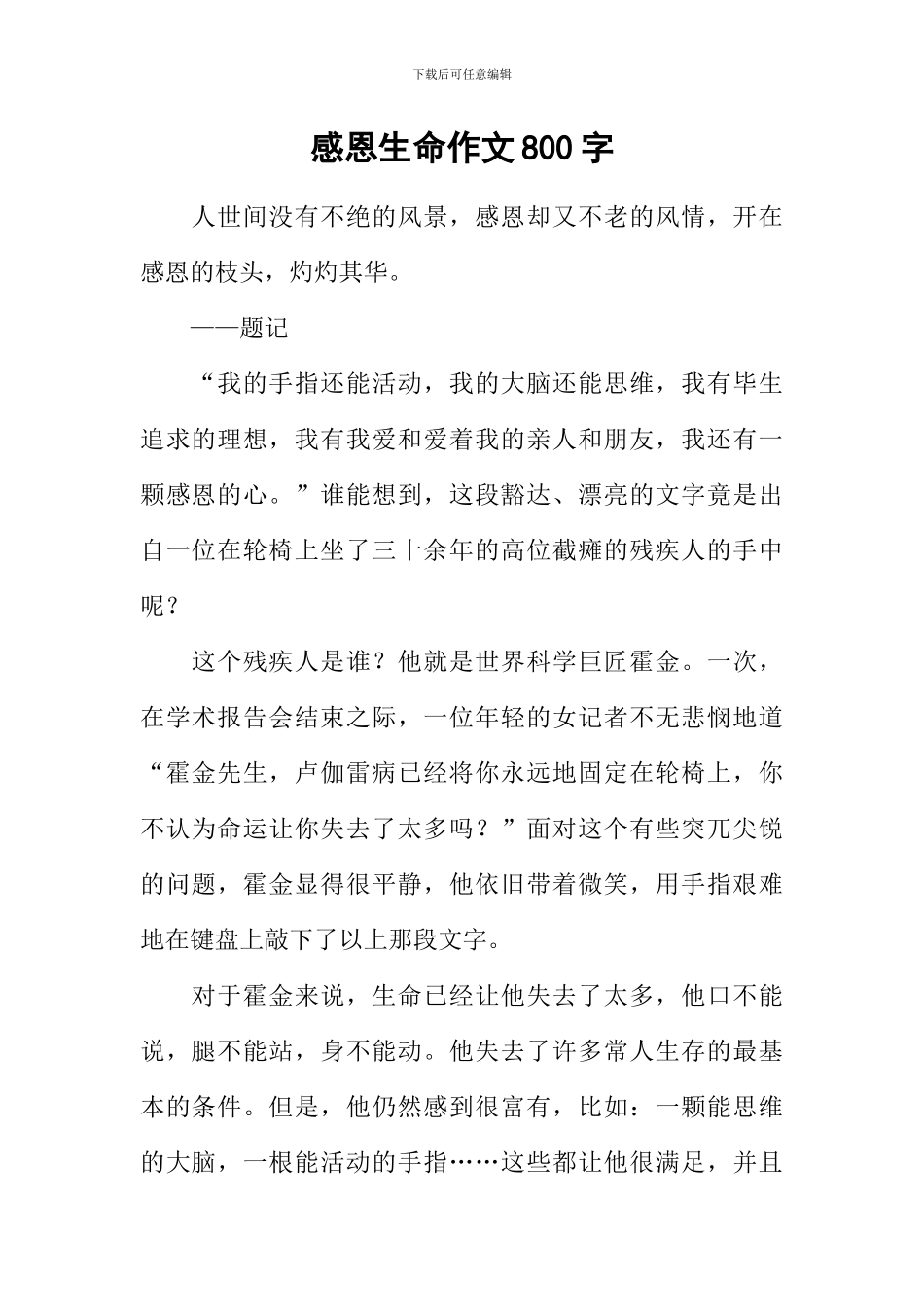 下载后可任意编辑

感恩生命作文800字

人世间没有不绝的风景，感恩却又不老的风情，开在感恩的枝头，灼灼其华。

——题记

“我的手指还能活动，我的大脑还能思维，我有毕生追求的理想，我有我爱和爱着我的亲人和朋友，我还有一颗感恩的心。”谁能想到，这段豁达、漂亮的文字竟是出自一位在轮椅上坐了三十余年的高位截瘫的残疾人的手中呢？

这个残疾人是谁？他就是世界科学巨匠霍金。一次，在学术报告会结束之际，一位年轻的女记者不无悲悯地道“霍金先生，卢伽雷病已经将你永远地固定在轮椅上，你不认为命运让你失去了太多吗？”面对这个有些突兀尖锐的问题，霍金显得很平静，他依旧带着微笑，用手指艰难地在键盘上敲下了以上那段文字。

对于霍金来说，生命已经让他失去了太多，他口不能说，腿不能站，身不能动。他失去了许多常人生存的最基本的条件。但是，他仍然感到很富有，比如：一颗能思维的大脑，一根能活动的手指……这些都让他很满足，并且